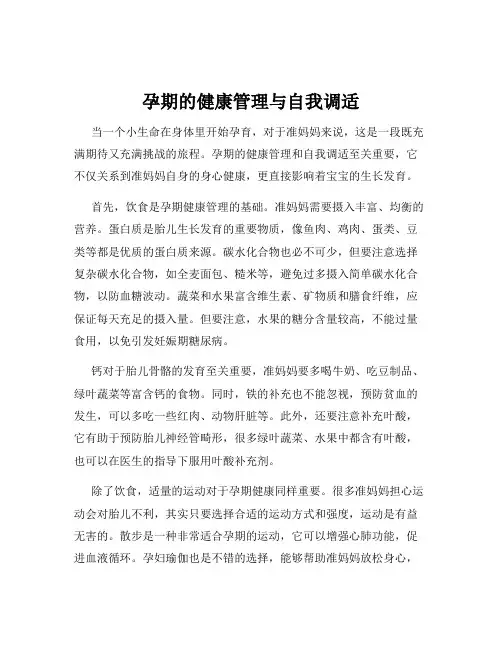 孕期的健康管理与自我调适

当一个小生命在身体里开始孕育，对于准妈妈来说，这是一段既充满期待又充满挑战的旅程。孕期的健康管理和自我调适至关重要，它不仅关系到准妈妈自身的身心健康，更直接影响着宝宝的生长发育。

首先，饮食是孕期健康管理的基础。准妈妈需要摄入丰富、均衡的营养。蛋白质是胎儿生长发育的重要物质，像鱼肉、鸡肉、蛋类、豆类等都是优质的蛋白质来源。碳水化合物也必不可少，但要注意选择复杂碳水化合物，如全麦面包、糙米等，避免过多摄入简单碳水化合物，以防血糖波动。蔬菜和水果富含维生素、矿物质和膳食纤维，应保证每天充足的摄入量。但要注意，水果的糖分含量较高，不能过量食用，以免引发妊娠期糖尿病。

钙对于胎儿骨骼的发育至关重要，准妈妈要多喝牛奶、吃豆制品、绿叶蔬菜等富含钙的食物。同时，铁的补充也不能忽视，预防贫血的发生，可以多吃一些红肉、动物肝脏等。此外，还要注意补充叶酸，它有助于预防胎儿神经管畸形，很多绿叶蔬菜、水果中都含有叶酸，也可以在医生的指导下服用叶酸补充剂。

除了饮食，适量的运动对于孕期健康同样重要。很多准妈妈担心运动会对胎儿不利，其实只要选择合适的运动方式和强度，运动是有益无害的。散步是一种非常适合孕期的运动，它可以增强心肺功能，促进血液循环。孕妇瑜伽也是不错的选择，能够帮助准妈妈放松身心，